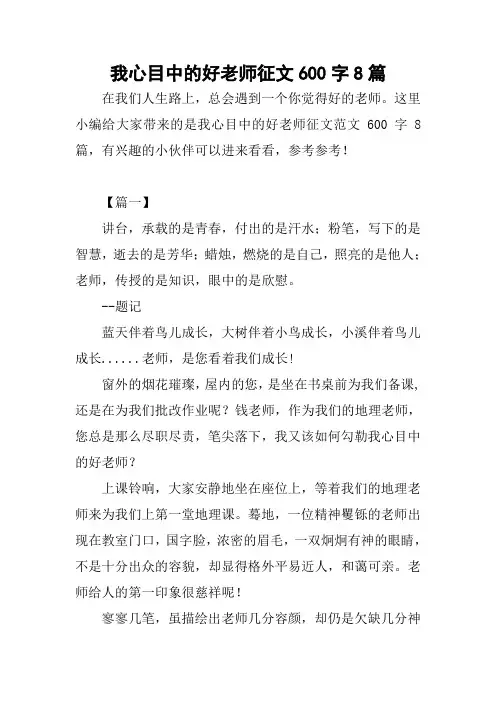 我心目中的好老师征文 600 字 8 篇

在我们人生路上，总会遇到一个你觉得好的老师。这里小编给大家带来的是我心目中的好老师征文范文 600 字 8 篇，有兴趣的小伙伴可以进来看看，参考参考！

【篇一】

讲台，承载的是青春，付出的是汗水；粉笔，写下的是智慧，逝去的是芳华；蜡烛，燃烧的是自己，照亮的是他人；老师，传授的是知识，眼中的是欣慰。

--题记

蓝天伴着鸟儿成长，大树伴着小鸟成长，小溪伴着鸟儿成长......老师，是您看着我们成长！

窗外的烟花璀璨，屋内的您，是坐在书桌前为我们备课，还是在为我们批改作业呢？钱老师，作为我们的地理老师，您总是那么尽职尽责，笔尖落下，我又该如何勾勒我心目中的好老师？

上课铃响，大家安静地坐在座位上，等着我们的地理老师来为我们上第一堂地理课。蓦地，一位精神矍铄的老师出现在教室门口，国字脸，浓密的眉毛，一双炯炯有神的眼睛，不是十分出众的容貌，却显得格外平易近人，和蔼可亲。老师给人的第一印象很慈祥呢！

寥寥几笔，虽描绘出老师几分容颜，却仍是欠缺几分神